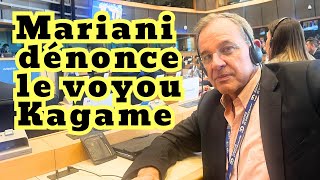 Mariani dénonce le voyou Kagame